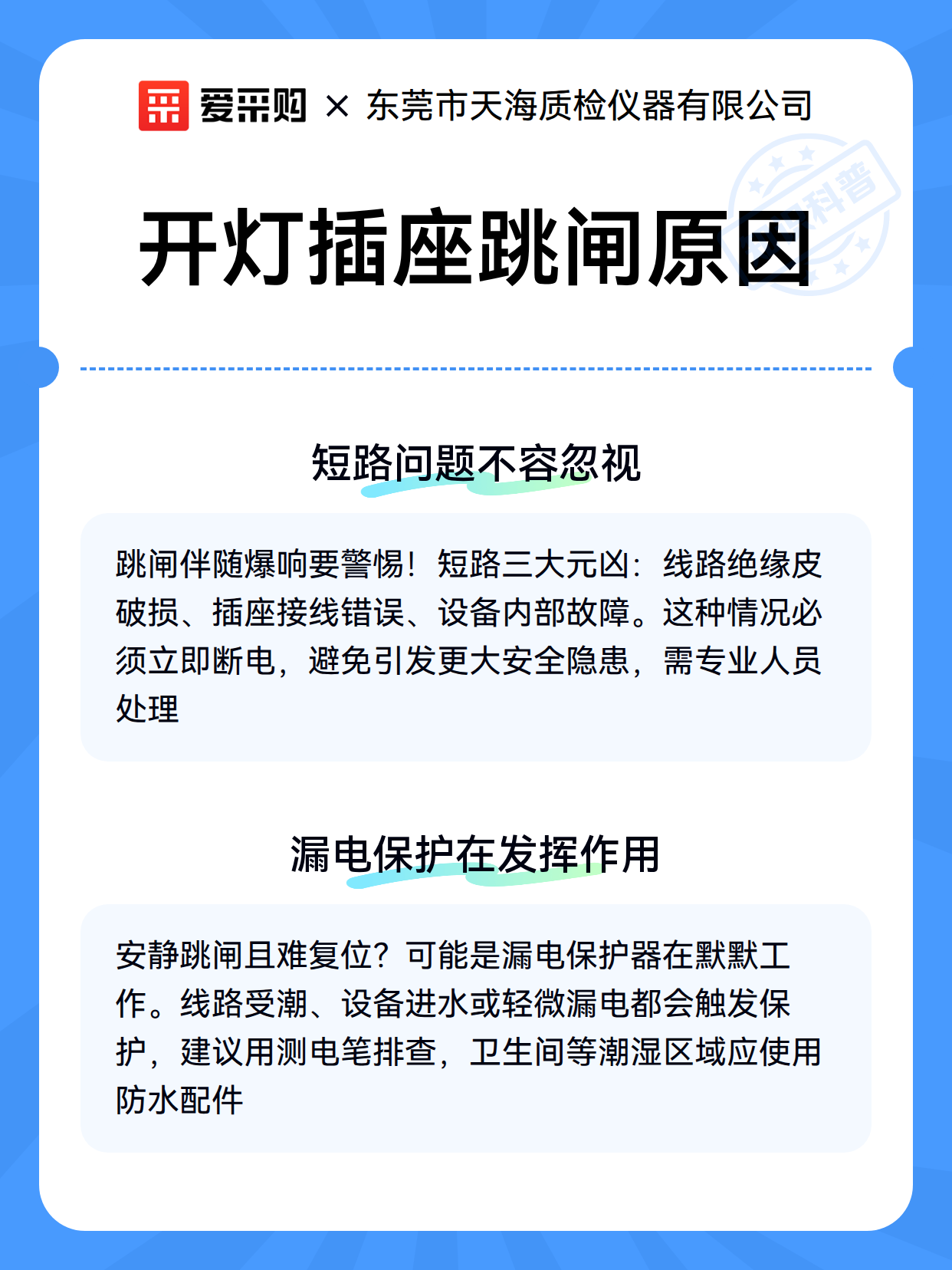 爱采购 × 东莞市天海质检仪器有限公司

科普

开灯插座跳闸原因

短路问题不容忽视

跳闸伴随爆响要警惕！短路三大元凶：线路绝缘皮破损、插座接线错误、设备内部故障。这种情况必须立即断电，避免引发更大安全隐患，需专业人员处理

漏电保护在发挥作用

安静跳闸且难复位？可能是漏电保护器在默默工作。线路受潮、设备进水或轻微漏电都会触发保护，建议用测电笔排查，卫生间等潮湿区域应使用防水配件